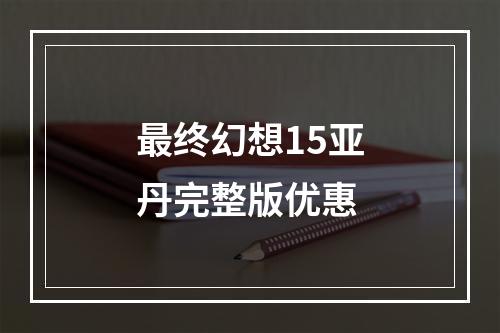 最终幻想15亚丹完整版优惠